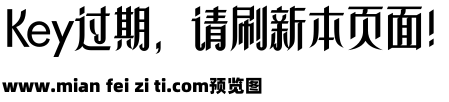 Key过期，请刷新本页面！

www.mian fei zi ti.com预览图